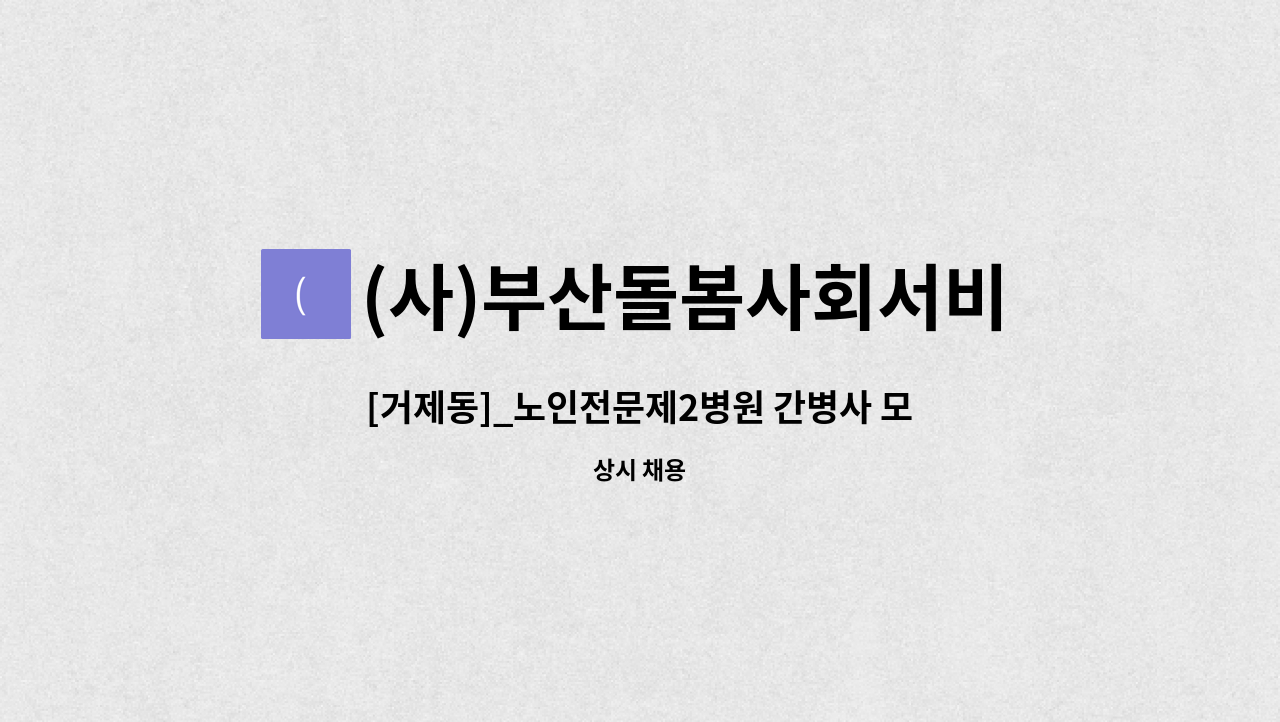 (

(사)부산돌봄사회서비

[거제동]_노인전문제2병원 간병사 모

상시 채용